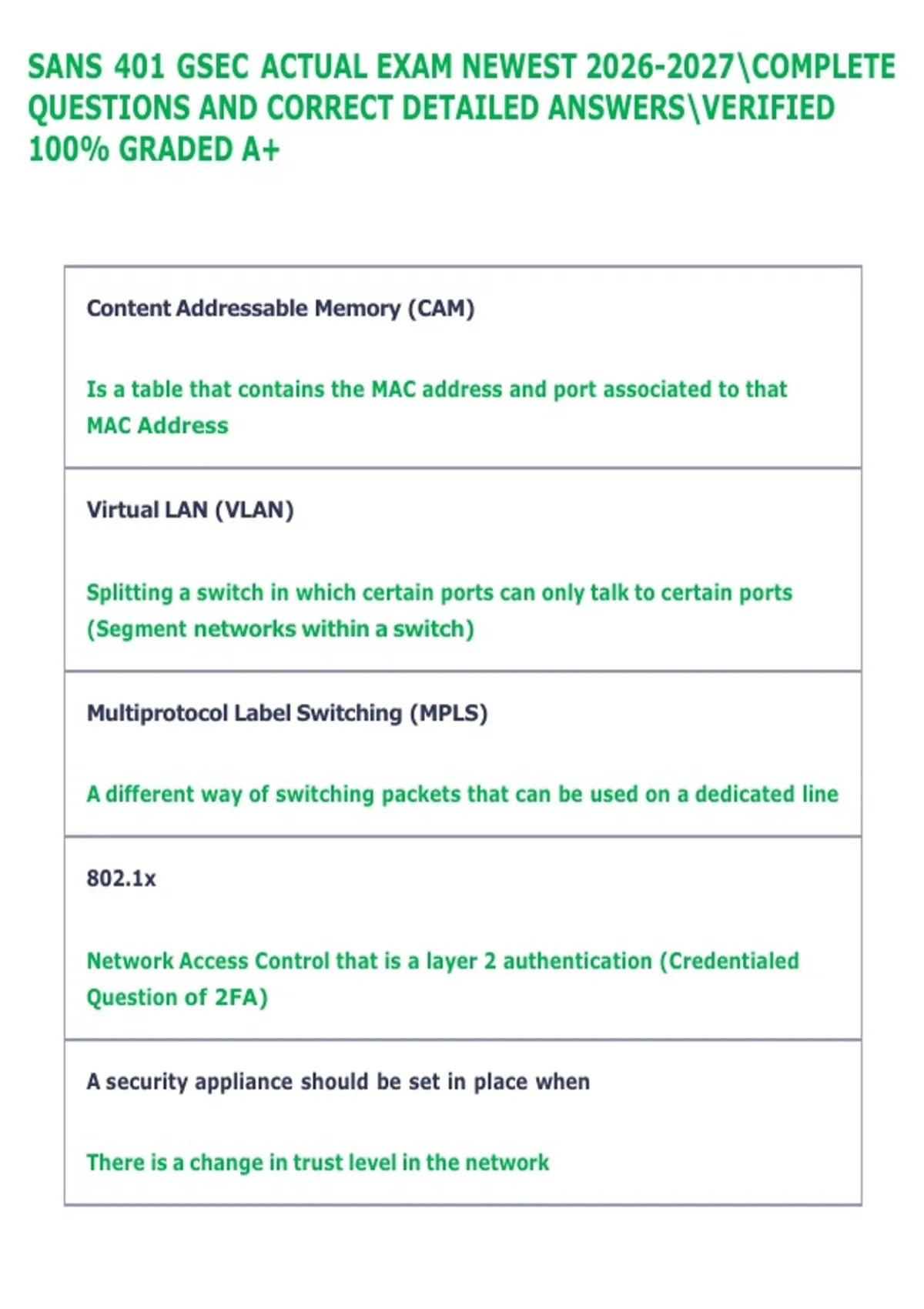 SANS 401 GSEC ACTUAL EXAM NEWEST 2026-2027\COMPLETE QUESTIONS AND CORRECT DETAILED ANSWERS\VERIFIED 100% GRADED A+

Content Addressable Memory (CAM)

Is a table that contains the MAC address and port associated to that MAC Address

Virtual LAN (VLAN)

Splitting a switch in which certain ports can only talk to certain ports (Segment networks within a switch)

Multiprotocol Label Switching (MPLS)

A different way of switching packets that can be used on a dedicated line

802.1x

Network Access Control that is a layer 2 authentication (Credentialed Question of 2FA)

A security appliance should be set in place when

There is a change in trust level in the network